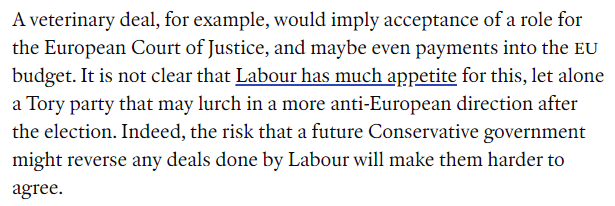 A veterinary deal, for example, would imply acceptance of a role for the European Court of Justice, and maybe even payments into the EU budget. It is not clear that Labour has much appetite for this, let alone a Tory party that may lurch in a more anti-European direction after the election. Indeed, the risk that a future Conservative government might reverse any deals done by Labour will make them harder to agree.